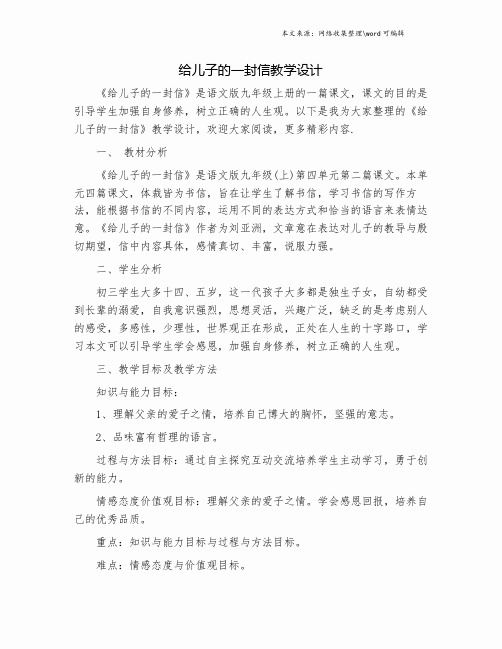 本文来源：网络收集整理\word 可编辑

给儿子的一封信教学设计

《给儿子的一封信》是语文版九年级上册的一篇课文，课文的目的是引导学生加强自身修养，树立正确的人生观。以下是我为大家整理的《给儿子的一封信》教学设计，欢迎大家阅读，更多精彩内容.

一、 教材分析

《给儿子的一封信》是语文版九年级(上)第四单元第二篇课文。本单元四篇课文，体裁皆为书信，旨在让学生了解书信，学习书信的写作方法，能根据书信的不同内容，运用不同的表达方式和恰当的语言来表情达意。《给儿子的一封信》作者为刘亚洲，文章意在表达对儿子的教导与殷切期望，信中内容具体，感情真切、丰富，说服力强。

二、学生分析

初三学生大多十四、五岁，这一代孩子大多都是独生子女，自幼都受到长辈的溺爱，自我意识强烈，思想灵活，兴趣广泛，缺乏的是考虑别人的感受，多感性，少理性，世界观正在形成，正处在人生的十字路口，学习本文可以引导学生学会感恩，加强自身修养，树立正确的人生观。

三、教学目标及教学方法

知识与能力目标：

1、理解父亲的爱子之情，培养自己博大的胸怀，坚强的意志。

2、品味富有哲理的语言。

过程与方法目标：通过自主探究互动交流培养学生主动学习，勇于创新的能力。

情感态度价值观目标：理解父亲的爱子之情。学会感恩回报，培养自己的优秀品质。

重点：知识与能力目标与过程与方法目标。

难点：情感态度与价值观目标。